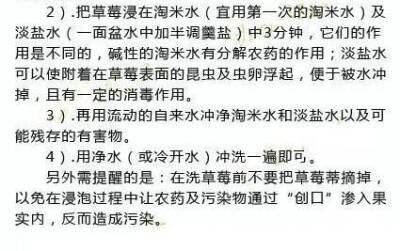 2）.把草莓浸在淘米水（宜用第一次的淘米水）及淡盐水（一面盆水中加半调羹盐）中3分钟，它们的作用是不同的，碱性的淘米水有分解农药的作用；淡盐水可以使附着在草莓表面的昆虫及虫卵浮起，便于被水冲掉，且有一定的消毒作用。

3）.再用流动的自来水冲净淘米水和淡盐水以及可能残存的有害物。

4）.用净水（或冷开水）冲洗一遍即可。

另外需提醒的是：在洗草莓前不要把草莓蒂摘掉，以免在浸泡过程中让农药及污染物通过“创口”渗入果实内，反而造成污染。